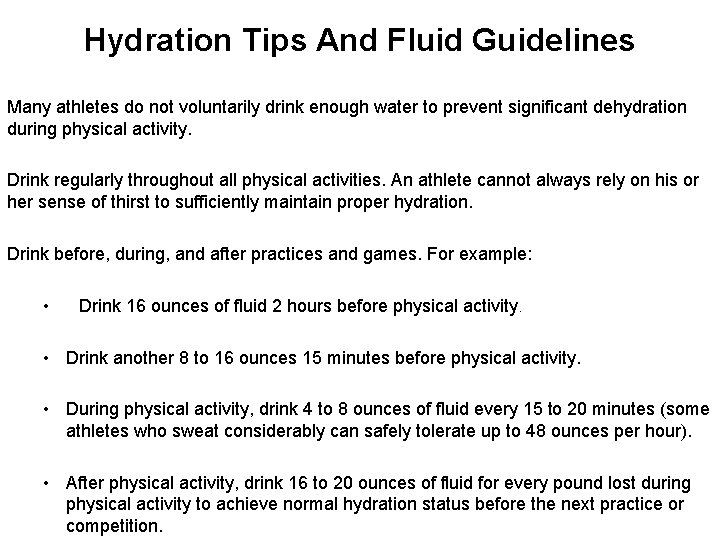 Hydration Tips And Fluid Guidelines

Many athletes do not voluntarily drink enough water to prevent significant dehydration during physical activity.

Drink regularly throughout all physical activities. An athlete cannot always rely on his or her sense of thirst to sufficiently maintain proper hydration.

Drink before, during, and after practices and games. For example:

• Drink 16 ounces of fluid 2 hours before physical activity.

• Drink another 8 to 16 ounces 15 minutes before physical activity.

• During physical activity, drink 4 to 8 ounces of fluid every 15 to 20 minutes (some athletes who sweat considerably can safely tolerate up to 48 ounces per hour).

• After physical activity, drink 16 to 20 ounces of fluid for every pound lost during physical activity to achieve normal hydration status before the next practice or competition.